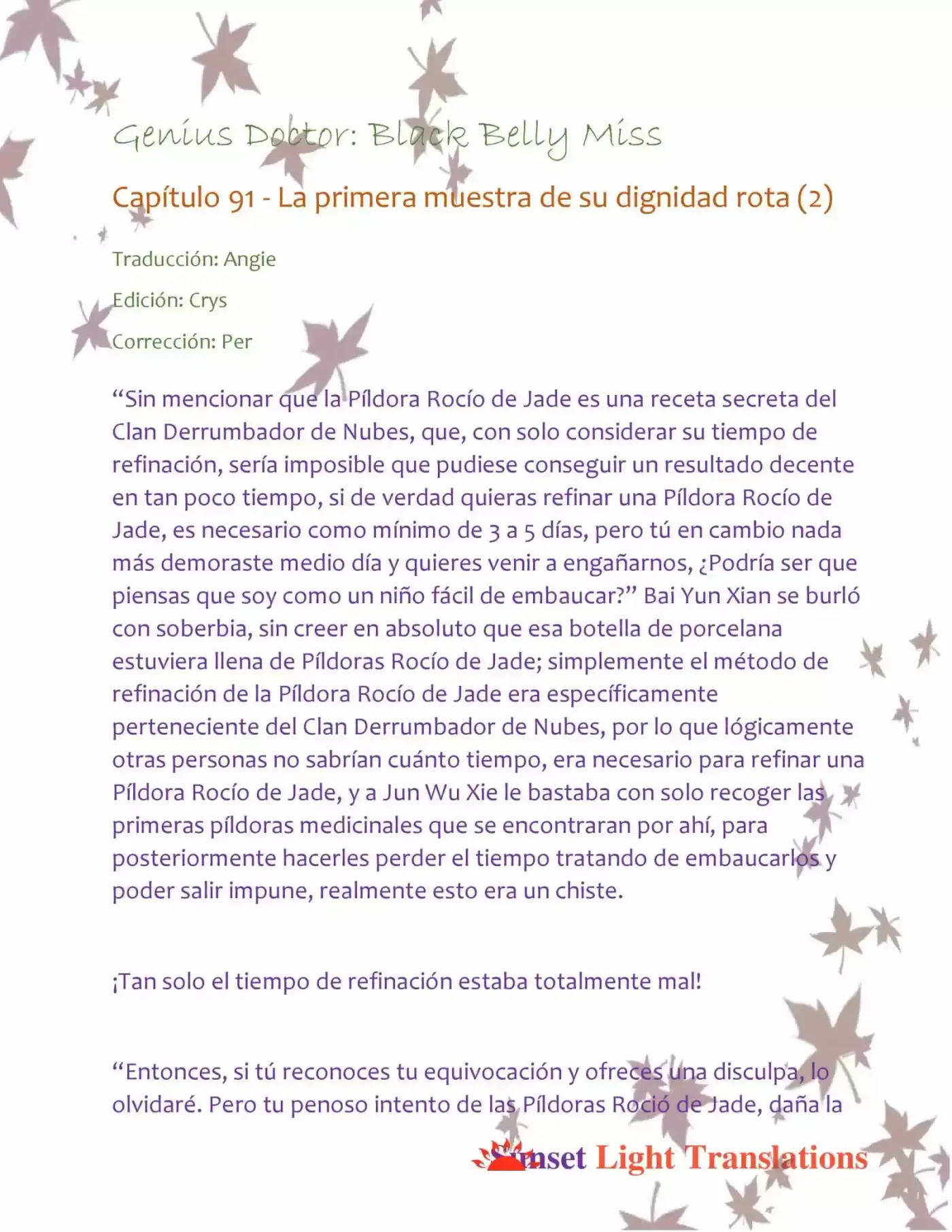 Genius Doctor: Black Belly Miss

Capítulo 91 - La primera muestra de su dignidad rota (2)

Traducción: Angie

Edición: Crys

Corrección: Per

“Sin mencionar que la Píldora Rocío de Jade es una receta secreta del Clan Derrumbador de Nubes, que, con solo considerar su tiempo de refinación, sería imposible que pudiese conseguir un resultado decente en tan poco tiempo, si de verdad quieras refinar una Píldora Rocío de Jade, es necesario como mínimo de 3 a 5 días, pero tú en cambio nada más demoraste medio día y quieres venir a engañarnos, ¿Podría ser que piensas que soy como un niño fácil de embaucar?” Bai Yun Xian se burló con soberbia, sin creer en absoluto que esa botella de porcelana estuviera llena de Píldoras Rocío de Jade; simplemente el método de refinación de la Píldora Rocío de Jade era específicamente perteneciente del Clan Derrumbador de Nubes, por lo que lógicamente otras personas no sabrían cuánto tiempo, era necesario para refinar una Píldora Rocío de Jade, y a Jun Wu Xie le bastaba con solo recoger las primeras píldoras medicinales que se encontraran por ahí, para posteriormente hacerles perder el tiempo tratando de embaucarlos y poder salir impune, realmente esto era un chiste.

¡Tan solo el tiempo de refinación estaba totalmente mal!

“Entonces, si tú reconoces tu equivocación y ofreces una disculpa, lo olvidaré. Pero tu penoso intento de las Píldoras Roció de Jade, daña la

Sunset Light Translations